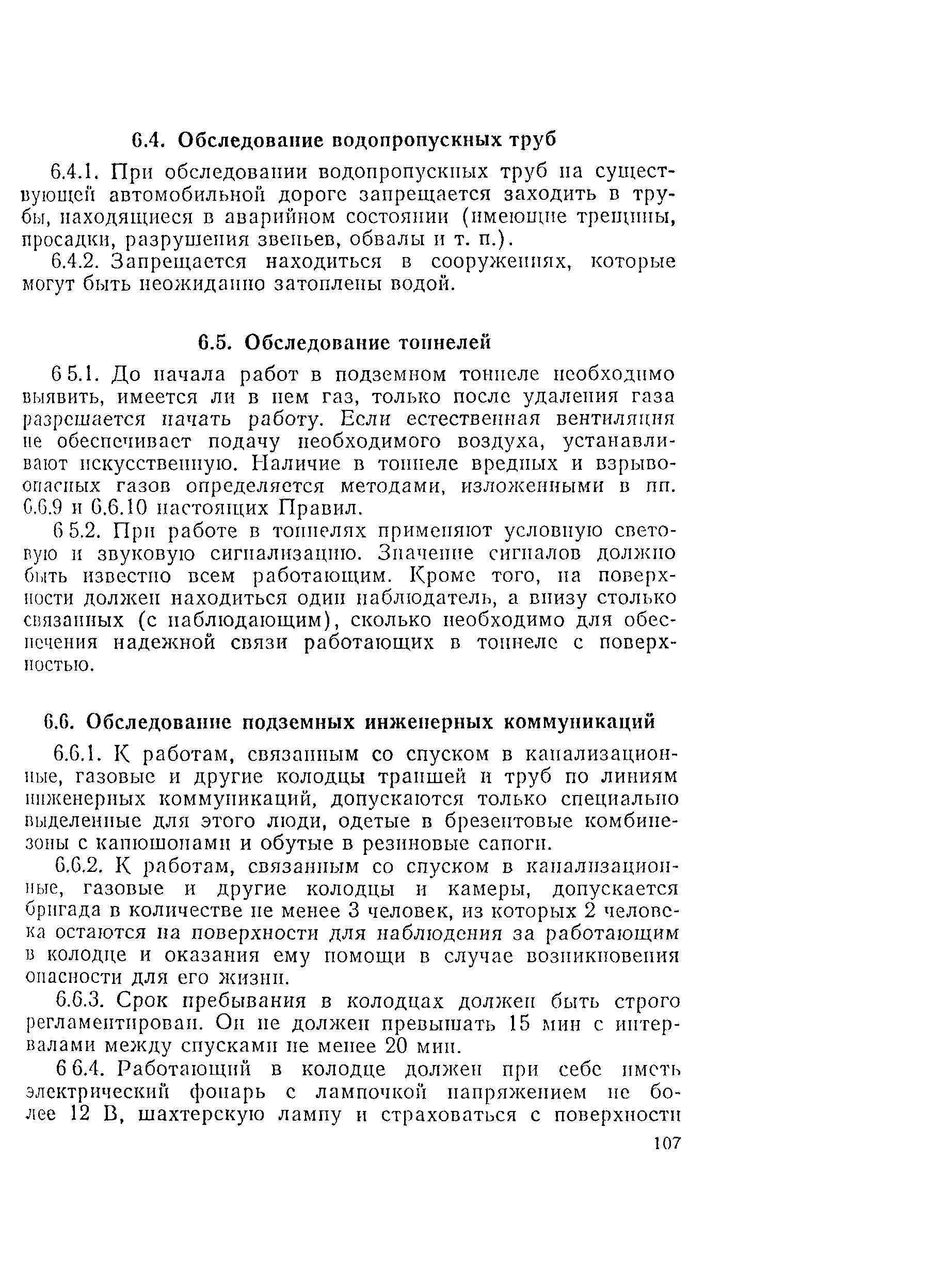 6.4. Обследование водопропускных труб

6.4.1. При обследовании водопропускных труб на существующей автомобильной дороге запрещается заходить в трубы, находящиеся в аварийном состоянии (имеющие трещины, просадки, разрушения звеньев, обвалы и т. п.).

6.4.2. Запрещается находиться в сооружениях, которые могут быть неожиданно затоплены водой.

6.5. Обследование тоннелей

6 5.1. До начала работ в подземном тоннеле необходимо выявить, имеется ли в нем газ, только после удаления газа разрешается начать работу. Если естественная вентиляция не обеспечивает подачу необходимого воздуха, устанавливают искусственную. Наличие в тоннеле вредных и взрывоопасных газов определяется методами, изложенными в пп. 6.6.9 и 6.6.10 настоящих Правил.

6 5.2. При работе в тоннелях применяют условную световую и звуковую сигнализацию. Значение сигналов должно быть известно всем работающим. Кроме того, на поверхности должен находиться один наблюдатель, а внизу столько связанных (с наблюдающим), сколько необходимо для обеспечения надежной связи работающих в тоннеле с поверхностью.

6.6. Обследование подземных инженерных коммуникаций

6.6.1. К работам, связанным со спуском в канализационные, газовые и другие колодцы траншей и труб по линиям инженерных коммуникаций, допускаются только специально выделенные для этого люди, одетые в брезентовые комбинезоны с капюшонами и обутые в резиновые сапоги.

6.6.2. К работам, связанным со спуском в канализационные, газовые и другие колодцы и камеры, допускается бригада в количестве не менее 3 человек, из которых 2 человека остаются на поверхности для наблюдения за работающим в колодце и оказания ему помощи в случае возникновения опасности для его жизни.

6.6.3. Срок пребывания в колодцах должен быть строго регламентирован. Он не должен превышать 15 мин с интервалами между спусками не менее 20 мин.

6 6.4. Работающий в колодце должен при себе иметь электрический фонарь с лампочкой напряжением не более 12 В, шахтерскую лампу и страховаться с поверхности

107